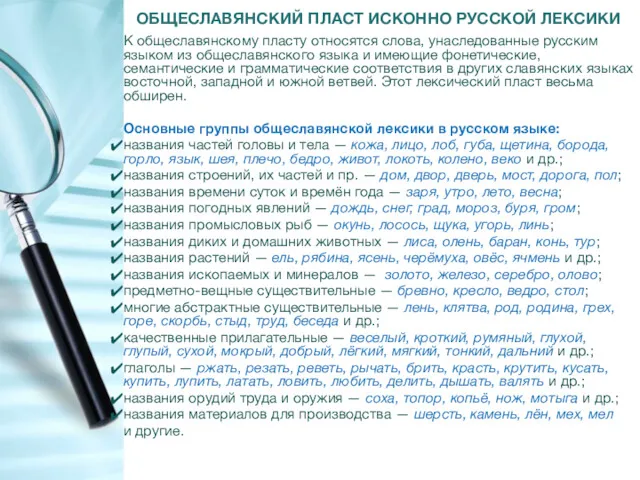 ОБЩЕСЛАВЯНСКИЙ ПЛАСТ ИСКОННО РУССКОЙ ЛЕКСИКИ

К общеславянскому пласту относятся слова, унаследованные русским языком из общеславянского языка и имеющие фонетические, семантические и грамматические соответствия в других славянских языках восточной, западной и южной ветвей. Этот лексический пласт весьма обширен.

Основные группы общеславянской лексики в русском языке:
✔названия частей головы и тела — кожа, лицо, лоб, губа, щетина, борода, горло, язык, шея, плечо, бедро, живот, локоть, колено, веко и др.;
✔названия строений, их частей и пр. — дом, двор, дверь, мост, дорога, пол;
✔названия времени суток и времён года — заря, утро, лето, весна;
✔названия погодных явлений — дождь, снег, град, мороз, буря, гром;
✔названия промысловых рыб — окунь, лосось, щука, угорь, линь;
✔названия диких и домашних животных — лиса, олень, баран, конь, тур;
✔названия растений — ель, рябина, ясень, черёмуха, овёс, ячмень и др.;
✔названия ископаемых и минералов — золото, железо, серебро, олово;
✔предметно-вещные существительные — бревно, кресло, ведро, стол;
✔многие абстрактные существительные — лень, клятва, род, родина, грех, горе, скорбь, стыд, труд, беседа и др.;
✔качественные прилагательные — веселый, кроткий, румяный, глухой, глупый, сухой, мокрый, добрый, лёгкий, мягкий, тонкий, дальний и др.;
✔глаголы — ржать, резать, реветь, рычать, брить, красть, крутить, кусать, купить, лупить, латать, ловить, любить, делить, дышать, валять и др.;
✔названия орудий труда и оружия — соха, топор, копьё, нож, мотыга и др.;
✔названия материалов для производства — шерсть, камень, лён, мех, мел и другие.